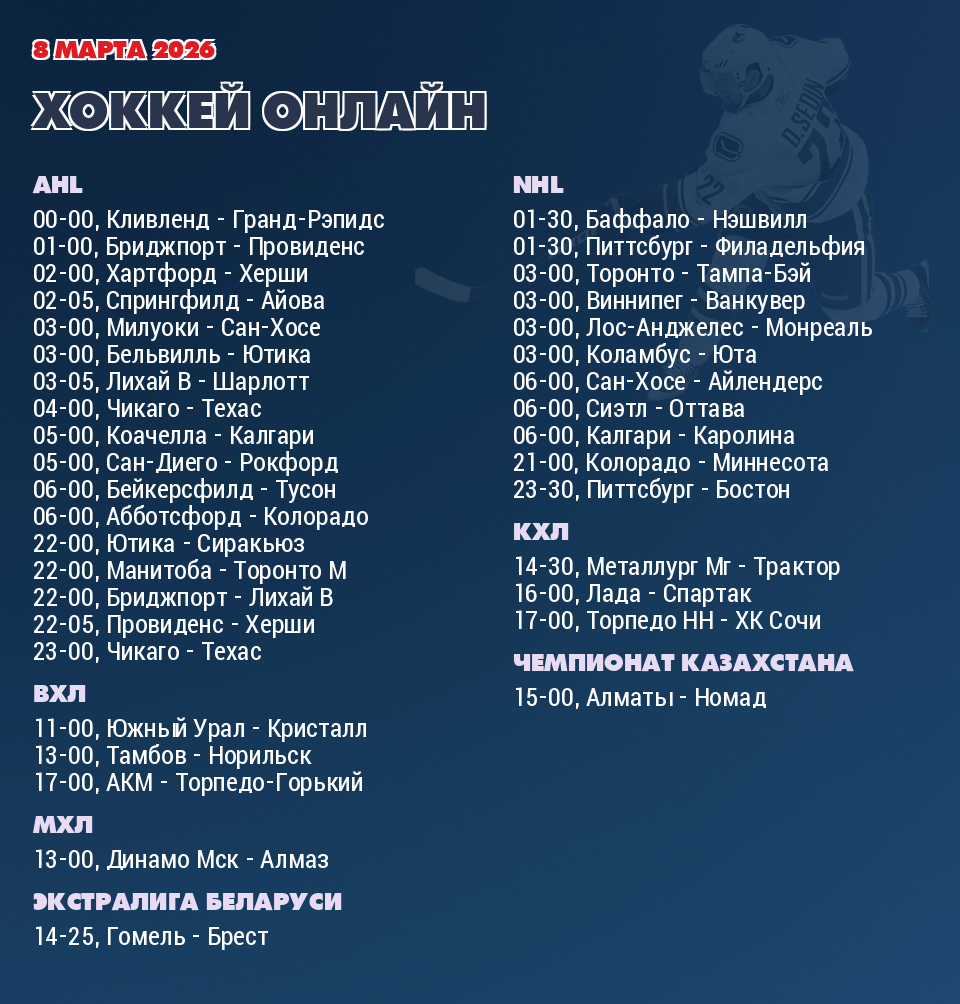 8 МАРТА 2026

ХОККЕЙ ОНЛАЙН

AHL

00-00, Кливленд - Гранд-Рэпидс
01-00, Бриджпорт - Провиденс
02-00, Хартфорд - Херши
02-05, Спрингфилд - Айова
03-00, Милуоки - Сан-Хосе
03-00, Бельвилль - Ютика
03-05, Лихай В - Шарлотт
04-00, Чикаго - Техас
05-00, Коачелла - Калгари
05-00, Сан-Диего - Рокфорд
06-00, Бейкерсфилд - Тусон
06-00, Абботсфорд - Колорадо
22-00, Ютика - Сиракьюз
22-00, Манитоба - Торонто М
22-00, Бриджпорт - Лихай В
22-05, Провиденс - Херши
23-00, Чикаго - Техас

ВХЛ

11-00, Южный Урал - Кристалл
13-00, Тамбов - Норильск
17-00, АКМ - Торпедо-Горький

МХЛ

13-00, Динамо Мск - Алмаз

ЭКСТРАЛИГА БЕЛАРУСИ

14-25, Гомель - Брест

NHL

01-30, Баффало - Нэшвилл
01-30, Питтсбург - Филадельфия
03-00, Торонто - Тампа-Бэй
03-00, Виннипег - Ванкувер
03-00, Лос-Анджелес - Монреаль
03-00, Коламбус - Юта
06-00, Сан-Хосе - Айлендерс
06-00, Сиэтл - Оттава
06-00, Калгари - Каролина
21-00, Колорадо - Миннесота
23-30, Питтсбург - Бостон

КХЛ

14-30, Металлург Мг - Трактор
16-00, Лада - Спартак
17-00, Торпедо НН - ХК Сочи

ЧЕМПИОНАТ КАЗАХСТАНА

15-00, Алматы - Номад